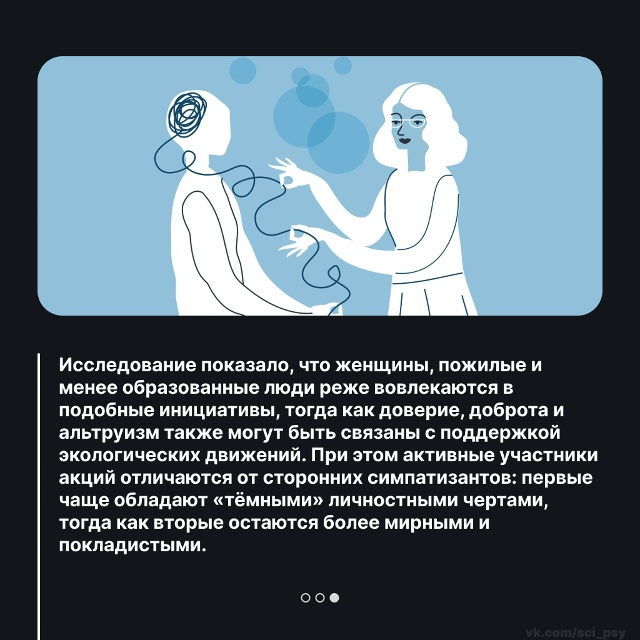 Исследование показало, что женщины, пожилые и менее образованные люди реже вовлекаются в подобные инициативы, тогда как доверие, доброта и альтруизм также могут быть связаны с поддержкой экологических движений. При этом активные участники акций отличаются от сторонних симпатизантов: первые чаще обладают «тёмными» личностными чертами, тогда как вторые остаются более мирными и покладистыми.

vk.com/sci_psy